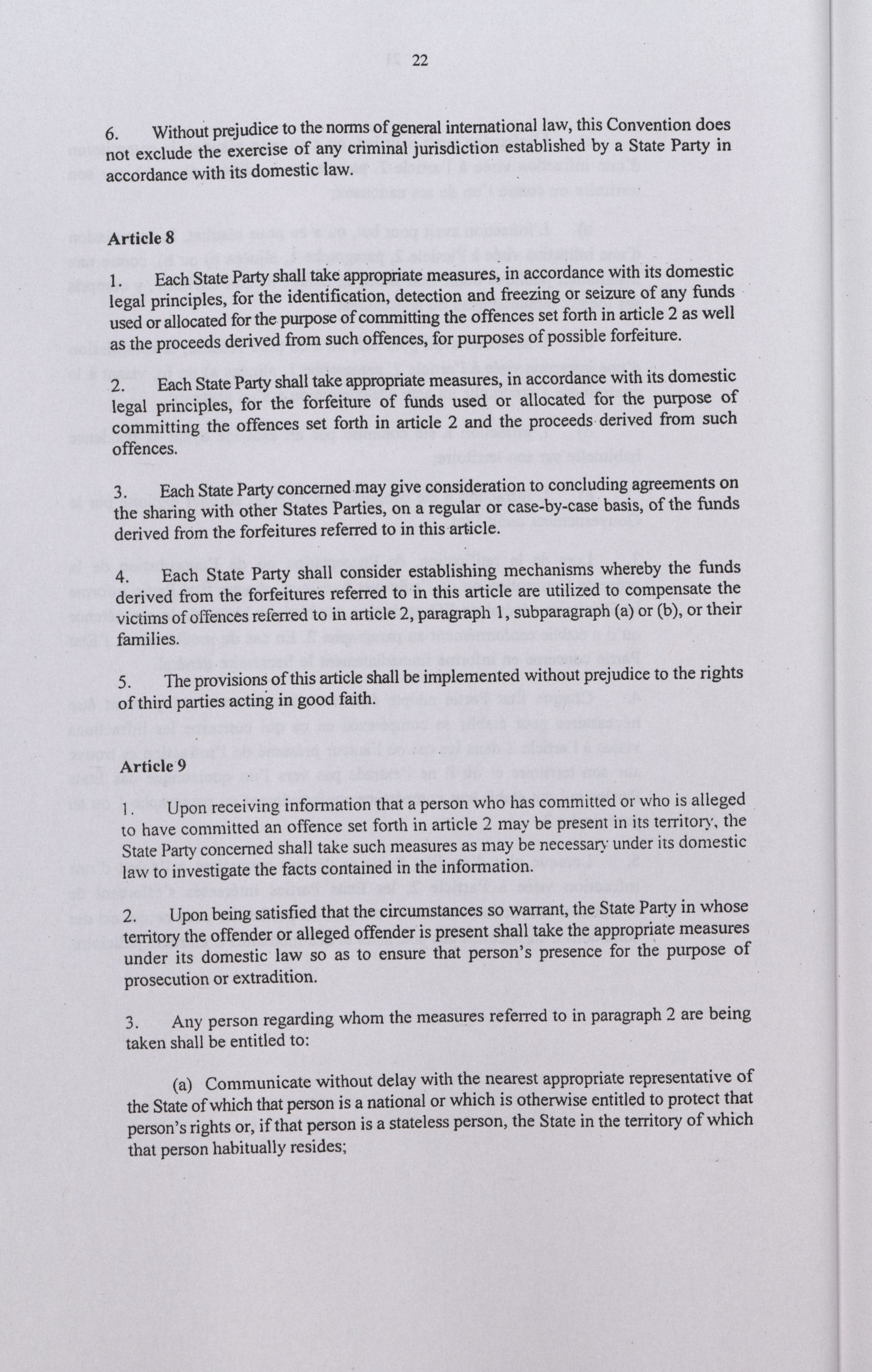 22

6. Without prejudice to the norms of general international law, this Convention does not exclude the exercise of any criminal jurisdiction established by a State Party in accordance with its domestic law.

Article 8

1. Each State Party shall take appropriate measures, in accordance with its domestic legal principles, for the identification, detection and freezing or seizure of any funds used or allocated for the purpose of committing the offences set forth in article 2 as well as the proceeds derived from such offences, for purposes of possible forfeiture.

2. Each State Party shall take appropriate measures, in accordance with its domestic legal principles, for the forfeiture of funds used or allocated for the purpose of committing the offences set forth in article 2 and the proceeds derived from such offences.

3. Each State Party concerned may give consideration to concluding agreements on the sharing with other States Parties, on a regular or case-by-case basis, of the funds derived from the forfeitures referred to in this article.

4. Each State Party shall consider establishing mechanisms whereby the funds derived from the forfeitures referred to in this article are utilized to compensate the victims of offences referred to in article 2, paragraph 1, subparagraph (a) or (b), or their families.

5. The provisions of this article shall be implemented without prejudice to the rights of third parties acting in good faith.

Article 9

1. Upon receiving information that a person who has committed or who is alleged to have committed an offence set forth in article 2 may be present in its territory, the State Party concerned shall take such measures as may be necessary under its domestic law to investigate the facts contained in the information.

2. Upon being satisfied that the circumstances so warrant, the State Party in whose territory the offender or alleged offender is present shall take the appropriate measures under its domestic law so as to ensure that person's presence for the purpose of prosecution or extradition.

3. Any person regarding whom the measures referred to in paragraph 2 are being taken shall be entitled to:

(a) Communicate without delay with the nearest appropriate representative of the State of which that person is a national or which is otherwise entitled to protect that person's rights or, if that person is a stateless person, the State in the territory of which that person habitually resides;